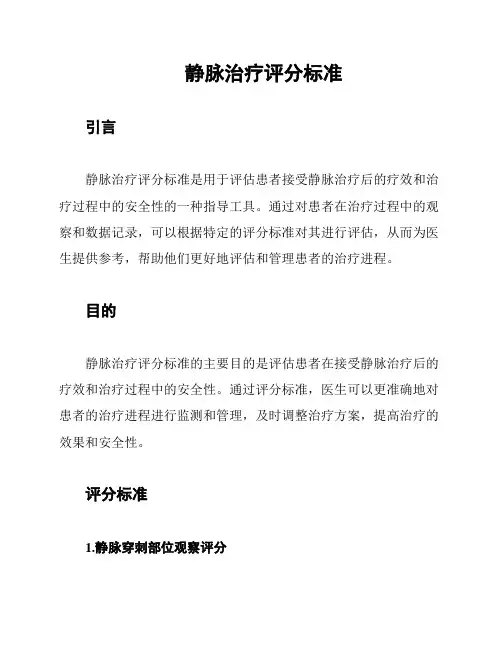 静脉治疗评分标准

引言

静脉治疗评分标准是用于评估患者接受静脉治疗后的疗效和治疗过程中的安全性的一种指导工具。通过对患者在治疗过程中的观察和数据记录，可以根据特定的评分标准对其进行评估，从而为医生提供参考，帮助他们更好地评估和管理患者的治疗进程。

目的

静脉治疗评分标准的主要目的是评估患者在接受静脉治疗后的疗效和治疗过程中的安全性。通过评分标准，医生可以更准确地对患者的治疗进程进行监测和管理，及时调整治疗方案，提高治疗的效果和安全性。

评分标准

1.静脉穿刺部位观察评分